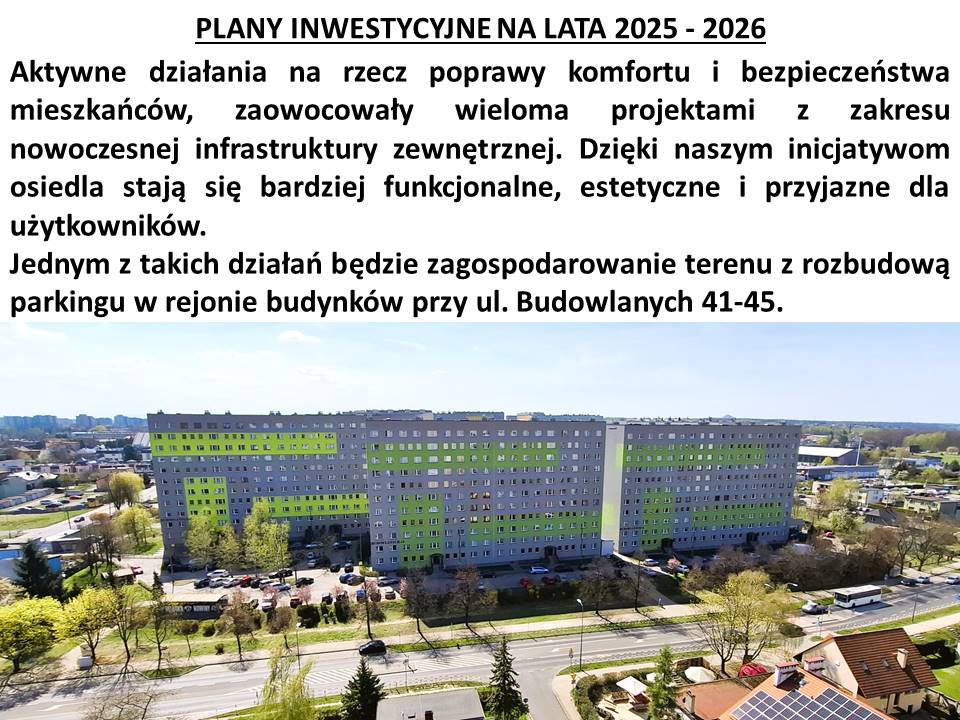 PLANY INWESTYCYJNE NA LATA 2025 - 2026

Aktywne działania na rzecz poprawy komfortu i bezpieczeństwa mieszkańców, zaowocowały wieloma projektami z zakresu nowoczesnej infrastruktury zewnętrznej. Dzięki naszym inicjatywom osiedla stają się bardziej funkcjonalne, estetyczne i przyjazne dla użytkowników.
Jednym z takich działań będzie zagospodarowanie terenu z rozbudową parkingu w rejonie budynków przy ul. Budowlanych 41-45.